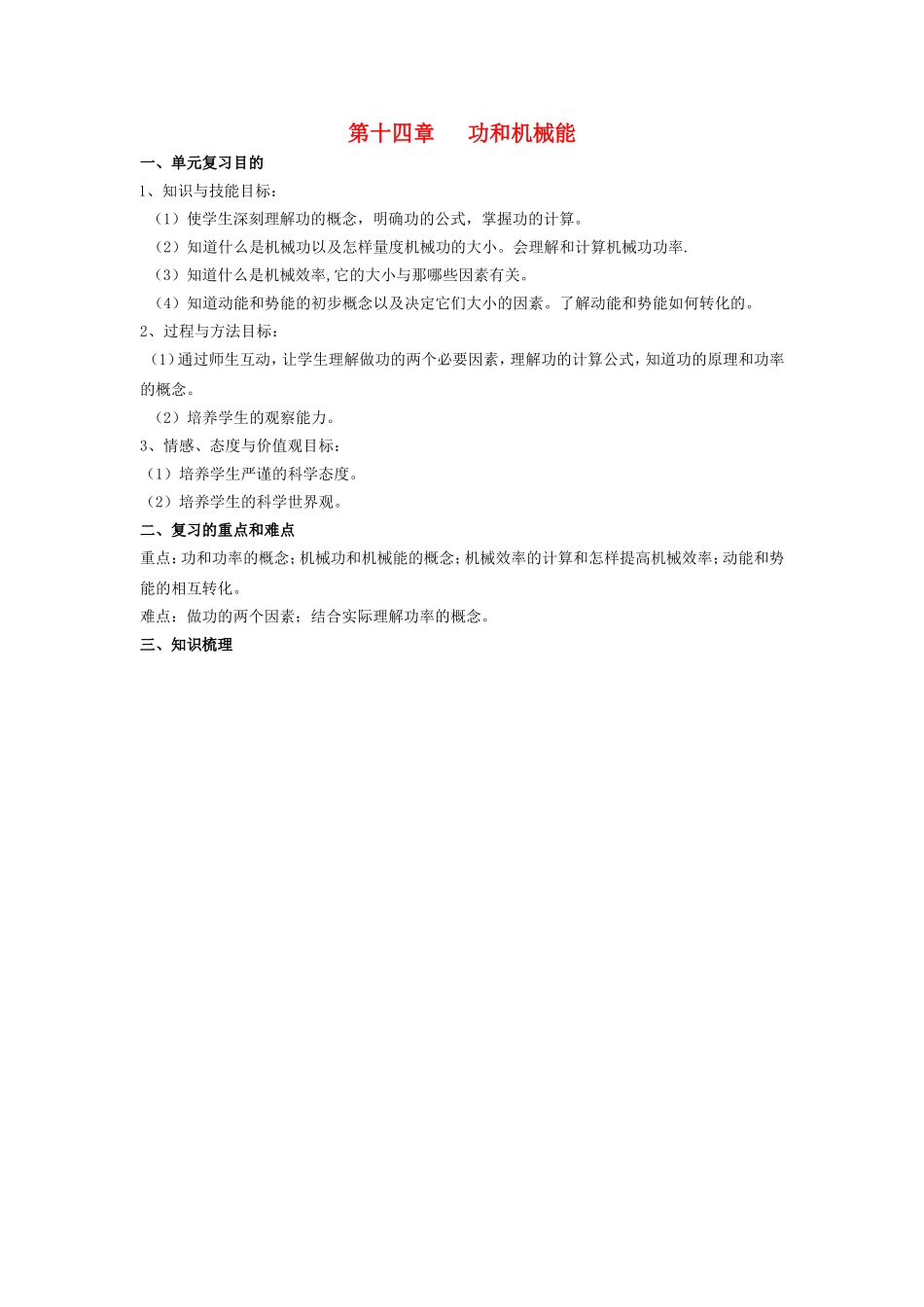 第十四章　　功和机械能

一、单元复习目的

1、知识与技能目标：

（1）使学生深刻理解功的概念，明确功的公式，掌握功的计算。

（2）知道什么是机械功以及怎样量度机械功的大小。会理解和计算机械功功率.

（3）知道什么是机械效率,它的大小与那哪些因素有关。

（4）知道动能和势能的初步概念以及决定它们大小的因素。了解动能和势能如何转化的。

2、过程与方法目标：

（1）通过师生互动，让学生理解做功的两个必要因素，理解功的计算公式，知道功的原理和功率的概念。

（2）培养学生的观察能力。

3、情感、态度与价值观目标：

（1）培养学生严谨的科学态度。

（2）培养学生的科学世界观。

二、复习的重点和难点

重点：功和功率的概念；机械功和机械能的概念；机械效率的计算和怎样提高机械效率；动能和势能的相互转化。

难点：做功的两个因素；结合实际理解功率的概念。

三、知识梳理